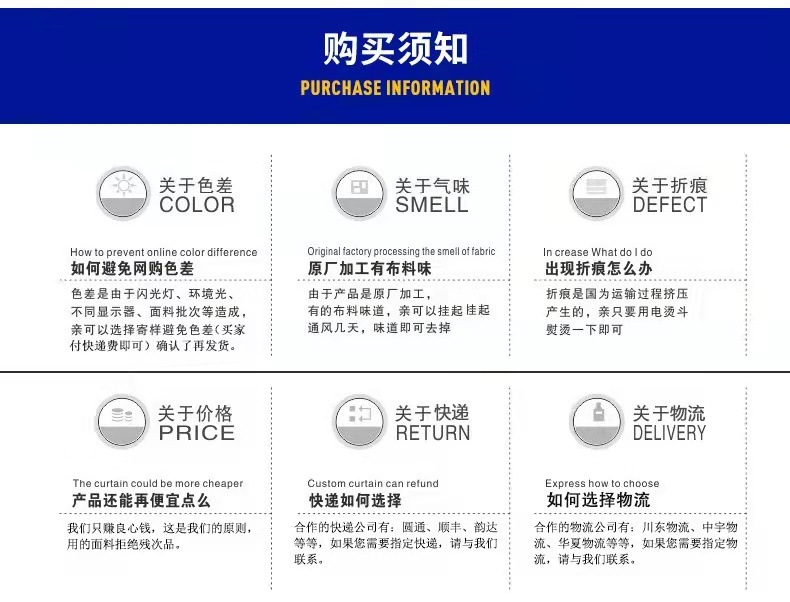 购买须知
PURCHASE INFORMATION

关于色差
COLOR

How to prevent online color difference
如何避免网购色差

色差是由于闪光灯、环境光、不同显示器、面料批次等造成，亲可以选择寄样避免色差（买家付快递费即可）确认了再发货。

关于气味
SMELL

Original factory processing the smell of fabric
原厂加工有布料味

由于产品是原厂加工，有的布料味道，亲可以挂起挂起通风几天，味道即可去掉

关于折痕
DEFECT

In crease What do I do
出现折痕怎么办

折痕是国为运输过程挤压产生的，亲只要用电烫斗熨烫一下即可

关于价格
PRICE

The curtain could be more cheaper
产品还能再便宜点么

我们只赚良心钱，这是我们的原则，用的面料拒绝残次品。

关于快递
RETURN

Custom curtain can refund
快递如何选择

合作的快递公司有：圆通、顺丰、韵达等等，如果您需要指定快递，请与我们联系。

关于物流
DELIVERY

Express how to choose
如何选择物流

合作的物流公司有：川东物流、中宇物流、华夏物流等等，如果您需要指定物流，请与我们联系。